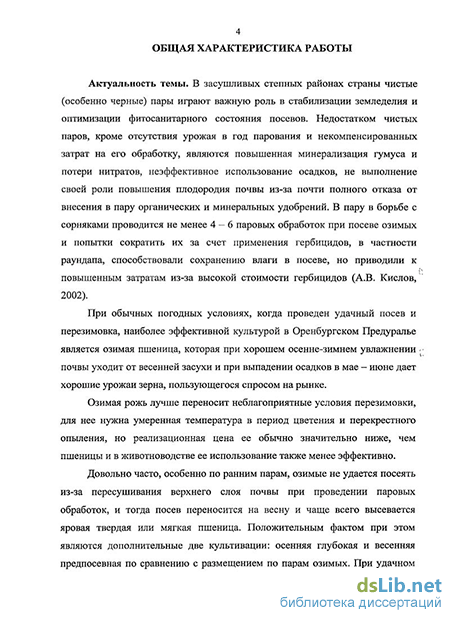 4

ОБЩАЯ ХАРАКТЕРИСТИКА РАБОТЫ

Актуальность темы. В засушливых степных районах страны чистые (особенно черные) пары играют важную роль в стабилизации земледелия и оптимизации фитосанитарного состояния посевов. Недостатком чистых паров, кроме отсутствия урожая в год парования и некомпенсированных затрат на его обработку, являются повышенная минерализация гумуса и потери нитратов, неэффективное использование осадков, не выполнение своей роли повышения плодородия почвы из-за почти полного отказа от внесения в пару органических и минеральных удобрений. В пару в борьбе с сорняками проводится не менее 4 – 6 паровых обработок при посеве озимых и попытки сократить их за счет применения гербицидов, в частности раундапа, способствовали сохранению влаги в посеве, но приводили к повышенным затратам из-за высокой стоимости гербицидов (А.В. Кислов, 2002).

При обычных погодных условиях, когда проведен удачный посев и перезимовка, наиболее эффективной культурой в Оренбургском Предуралье является озимая пшеница, которая при хорошем осенне-зимнем увлажнении почвы уходит от весенней засухи и при выпадении осадков в мае – июне дает хорошие урожаи зерна, пользующегося спросом на рынке.

Озимая рожь лучше переносит неблагоприятные условия перезимовки, для нее нужна умеренная температура в период цветения и перекрестного опыления, но реализационная цена ее обычно значительно ниже, чем пшеницы и в животноводстве ее использование также менее эффективно.

Довольно часто, особенно по ранним парам, озимые не удается посеять из-за пересушивания верхнего слоя почвы при проведении паровых обработок, и тогда посев переносится на весну и чаще всего высевается яровая твердая или мягкая пшеница. Положительным фактом при этом являются дополнительные две культивации: осенняя глубокая и весенняя предпосевная по сравнению с размещением по парам озимых. При удачном

dsLib.net
библиотека диссертаций